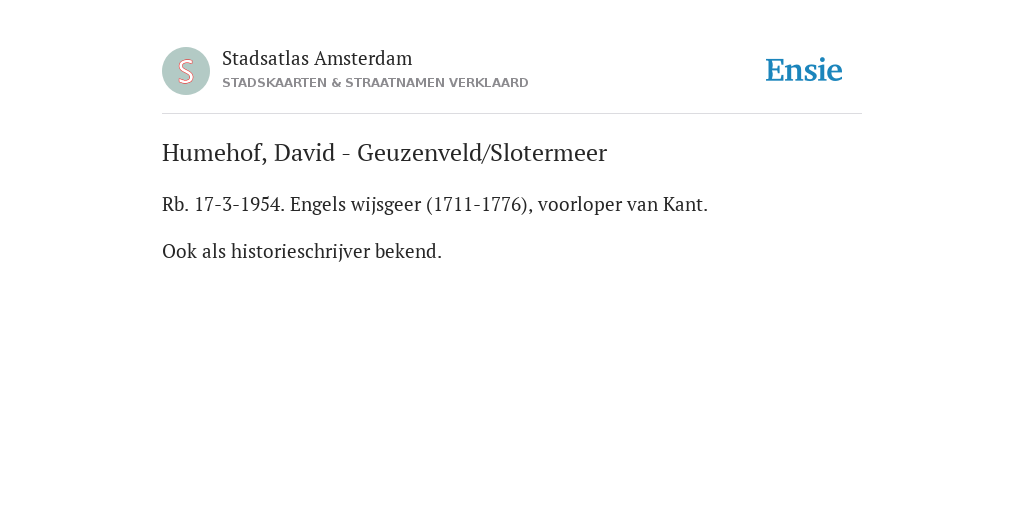 S

Stadsatlas Amsterdam
STADSKAARTEN & STRAATNAMEN VERKLAARD

Ensie

Humehof, David - Geuzenveld/Slotermeer

Rb. 17-3-1954. Engels wijsgeer (1711-1776), voorloper van Kant.

Ook als historieschrijver bekend.